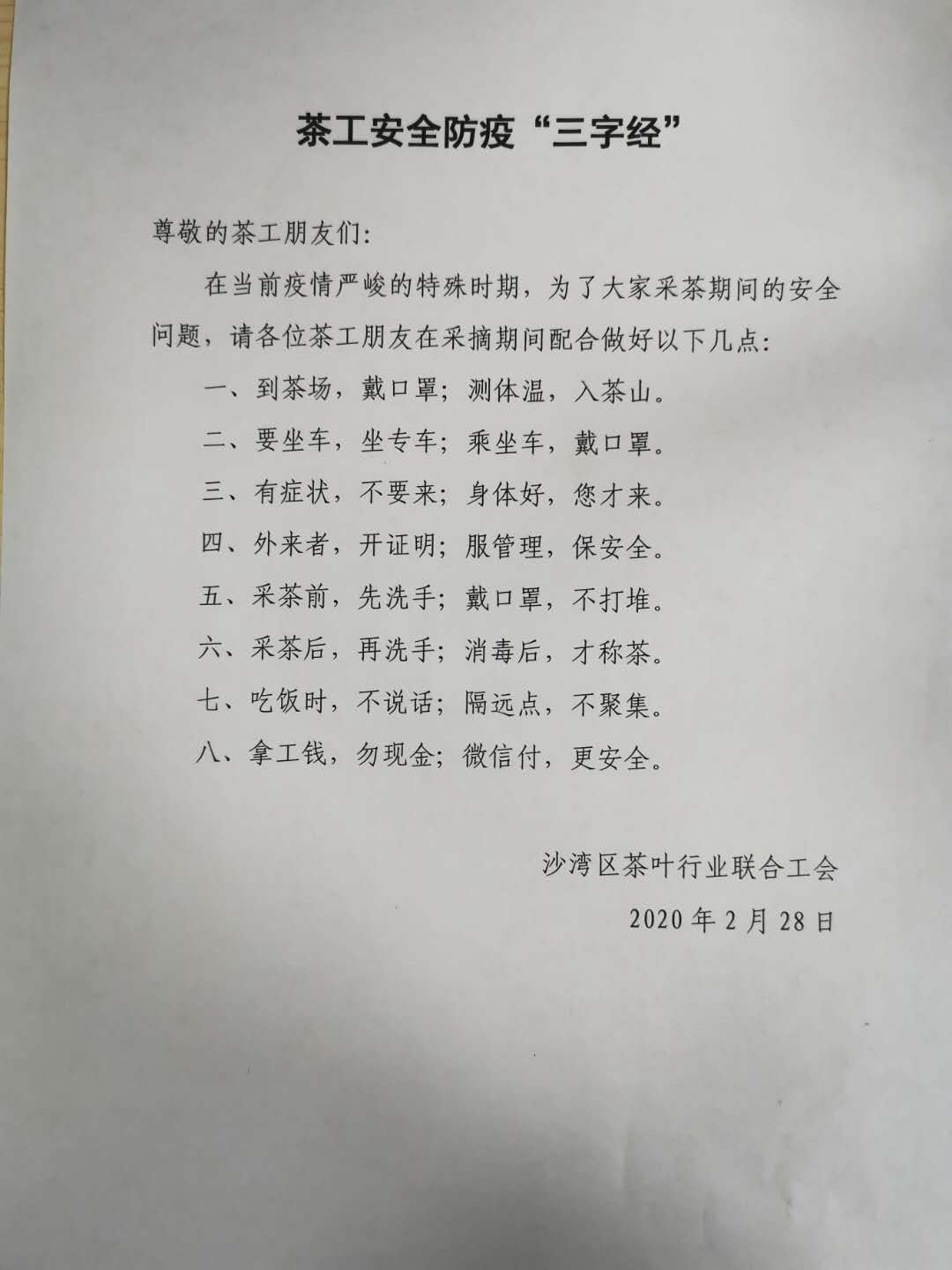 茶工安全防疫“三字经”

尊敬的茶工朋友们:

在当前疫情严峻的特殊时期，为了大家采茶期间的安全问题，请各位茶工朋友在采摘期间配合做好以下几点:

一、到茶场，戴口罩；测体温，入茶山。

二、要坐车，坐专车；乘坐车，戴口罩。

三、有症状，不要来；身体好，您才来。

四、外来者，开证明；服管理，保安全。

五、采茶前，先洗手；戴口罩，不打堆。

六、采茶后，再洗手；消毒后，才称茶。

七、吃饭时，不说话；隔远点，不聚集。

八、拿工钱，勿现金；微信付，更安全。

沙湾区茶叶行业联合工会

2020年2月28日